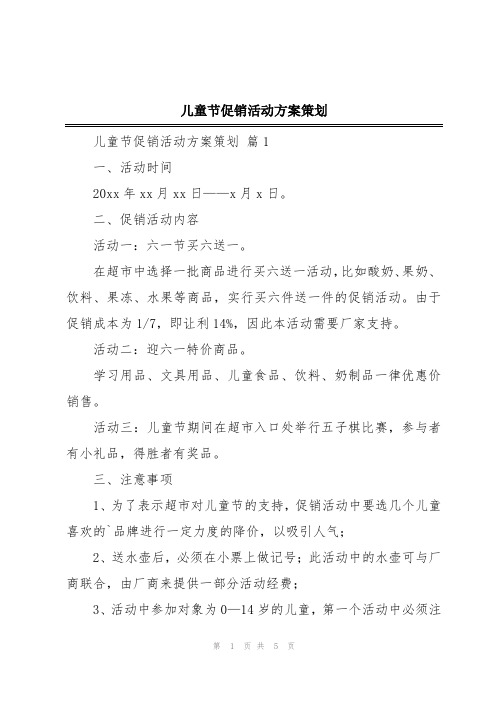 儿童节促销活动方案策划

儿童节促销活动方案策划 篇 1

一、活动时间

20xx 年 xx 月 xx 日——x 月 x 日。

二、促销活动内容

活动一：六一节买六送一。

在超市中选择一批商品进行买六送一活动，比如酸奶、果奶、饮料、果冻、水果等商品，实行买六件送一件的促销活动。由于促销成本为 1/7，即让利 14%，因此本活动需要厂家支持。

活动二：迎六一特价商品。

学习用品、文具用品、儿童食品、饮料、奶制品一律优惠价销售。

活动三：儿童节期间在超市入口处举行五子棋比赛，参与者有小礼品，得胜者有奖品。

三、注意事项

1、为了表示超市对儿童节的支持，促销活动中要选几个儿童喜欢的`品牌进行一定力度的降价，以吸引人气；

2、送水壶后，必须在小票上做记号；此活动中的水壶可与厂商联合，由厂商来提供一部分活动经费；

3、活动中参加对象为 0—14 岁的儿童，第一个活动中必须注

第 1 页 共 5 页